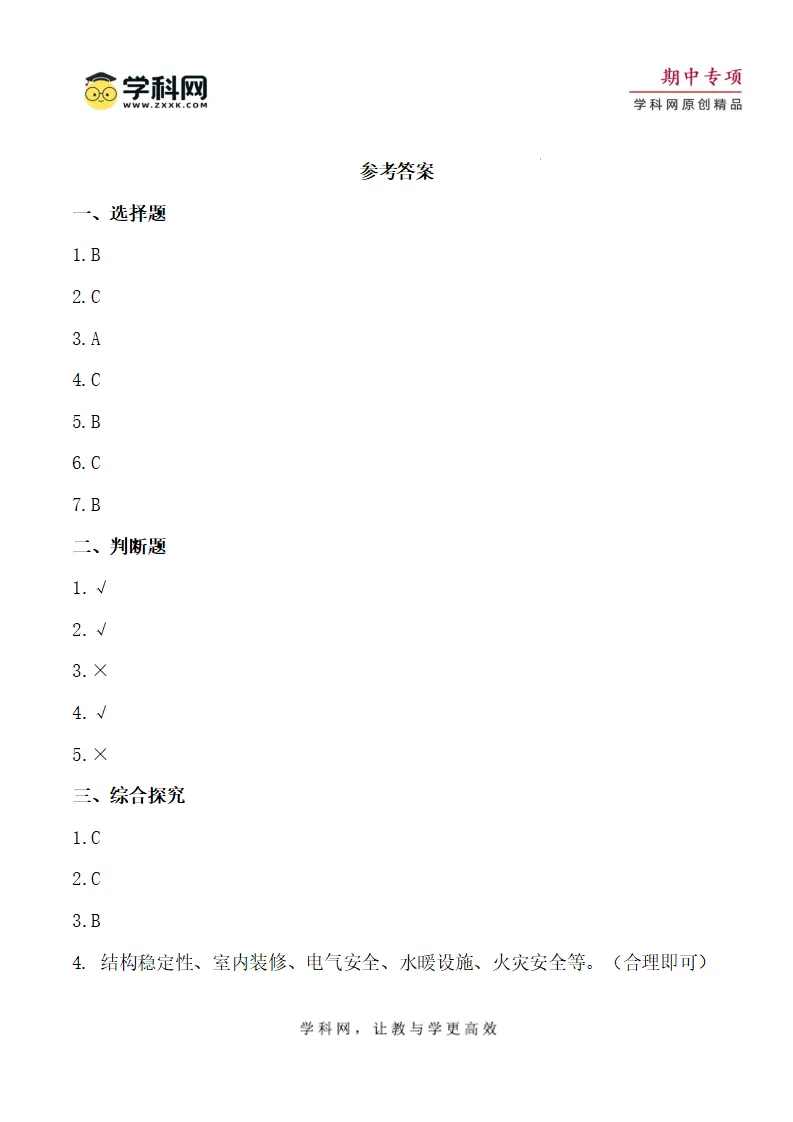 学科网
WWW.ZXXK.COM

期中专项
学科网原创精品

参考答案

一、选择题

1.B

2.C

3.A

4.C

5.B

6.C

7.B

二、判断题

1.√

2.√

3.×

4.√

5.×

三、综合探究

1.C

2.C

3.B

4.结构稳定性、室内装修、电气安全、水暖设施、火灾安全等。（合理即可）

学科网，让教与学更高效